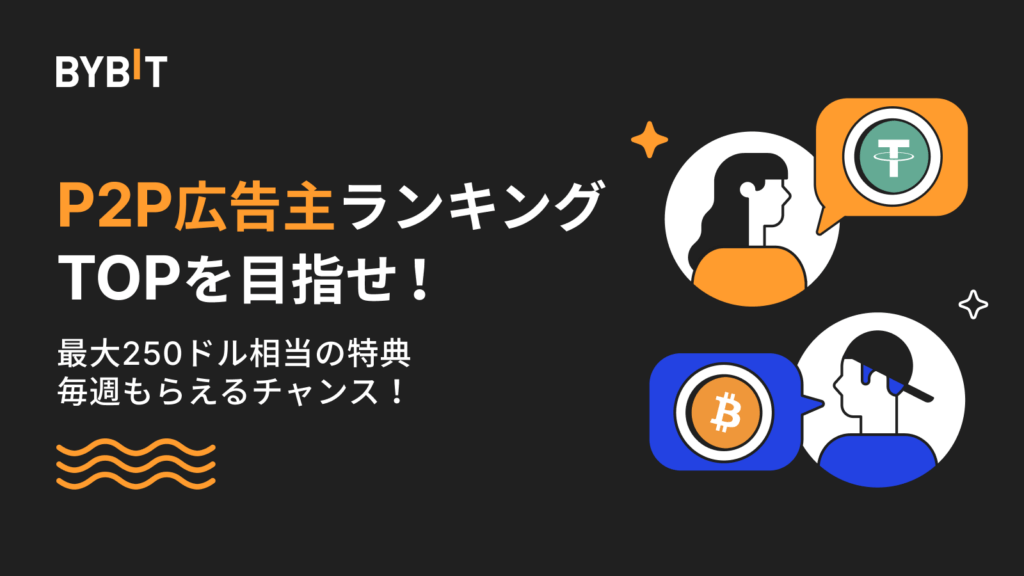 BYBIT

P2P広告主ランキング
TOPを目指せ！

最大250ドル相当の特典
毎週もらえるチャンス！